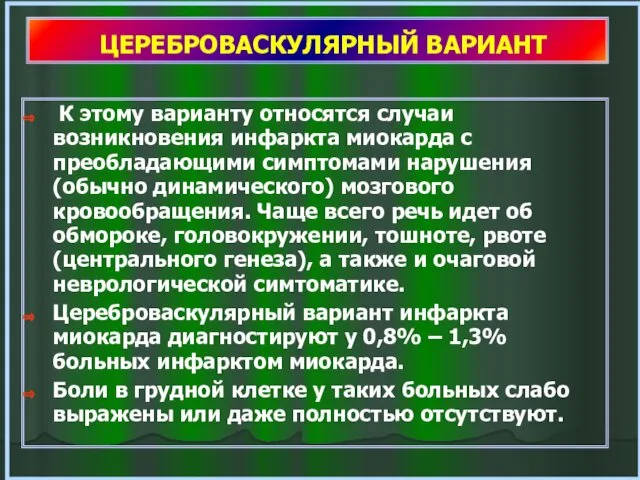 ЦЕРЕБРОВАСКУЛЯРНЫЙ ВАРИАНТ

К этому варианту относятся случаи возникновения инфаркта миокарда с преобладающими симптомами нарушения (обычно динамического) мозгового кровообращения. Чаще всего речь идет об обмороке, головокружении, тошноте, рвоте (центрального генеза), а также и очаговой неврологической симтоматике.

Цереброваскулярный вариант инфаркта миокарда диагностируют у 0,8% – 1,3% больных инфарктом миокарда.

Боли в грудной клетке у таких больных слабо выражены или даже полностью отсутствуют.